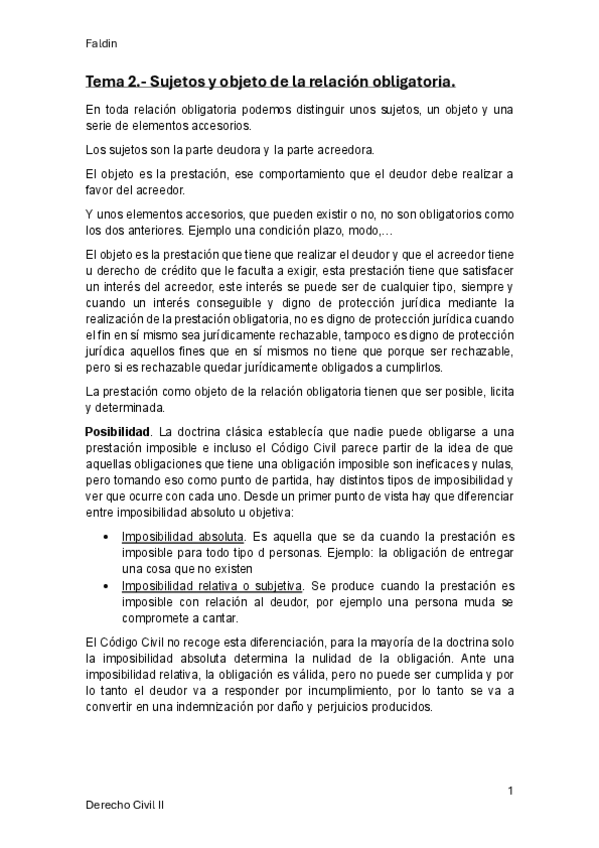 Faldin

Tema 2.- Sujetos y objeto de la relación obligatoria.

En toda relación obligatoria podemos distinguir unos sujetos, un objeto y una serie de elementos accesorios.

Los sujetos son la parte deudora y la parte acreedora.

El objeto es la prestación, ese comportamiento que el deudor debe realizar a favor del acreedor.

Y unos elementos accesorios, que pueden existir o no, no son obligatorios como los dos anteriores. Ejemplo una condición plazo, modo,…

El objeto es la prestación que tiene que realizar el deudor y que el acreedor tiene u derecho de crédito que le faculta a exigir, esta prestación tiene que satisfacer un interés del acreedor, este interés se puede ser de cualquier tipo, siempre y cuando un interés conseguible y digno de protección jurídica mediante la realización de la prestación obligatoria, no es digno de protección jurídica cuando el fin en sí mismo sea jurídicamente rechazable, tampoco es digno de protección jurídica aquellos fines que en sí mismos no tiene que porque ser rechazable, pero si es rechazable quedar jurídicamente obligados a cumplirlos.

La prestación como objeto de la relación obligatoria tienen que ser posible, licita y determinada.

Posibilidad. La doctrina clásica establecía que nadie puede obligarse a una prestación imposible e incluso el Código Civil parece partir de la idea de que aquellas obligaciones que tiene una obligación imposible son ineficaces y nulas, pero tomando eso como punto de partida, hay distintos tipos de imposibilidad y ver que ocurre con cada uno. Desde un primer punto de vista hay que diferenciar entre imposibilidad absoluto u objetiva:

• Imposibilidad absoluta. Es aquella que se da cuando la prestación es imposible para todo tipo d personas. Ejemplo: la obligación de entregar una cosa que no existen
• Imposibilidad relativa o subjetiva. Se produce cuando la prestación es imposible con relación al deudor, por ejemplo una persona muda se compromete a cantar.

El Código Civil no recoge esta diferenciación, para la mayoría de la doctrina solo la imposibilidad absoluta determina la nulidad de la obligación. Ante una imposibilidad relativa, la obligación es válida, pero no puede ser cumplida y por lo tanto el deudor va a responder por incumplimiento, por lo tanto se va a convertir en una indemnización por daño y perjuicios producidos.

1

Derecho Civil II